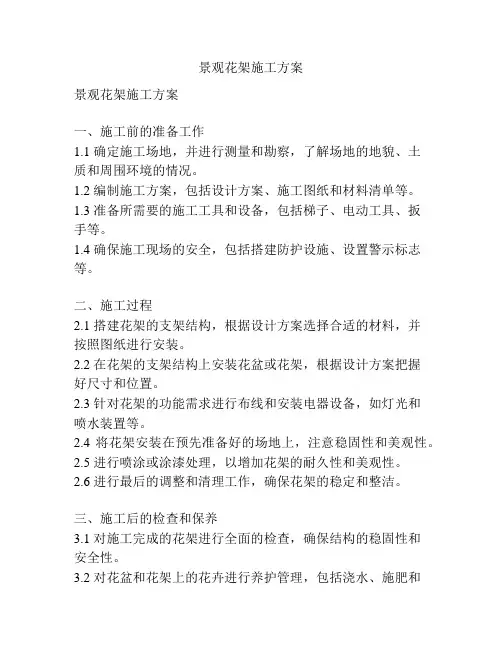 景观花架施工方案

景观花架施工方案

一、施工前的准备工作
1.1 确定施工场地，并进行测量和勘察，了解场地的地貌、土质和周围环境的情况。
1.2 编制施工方案，包括设计方案、施工图纸和材料清单等。
1.3 准备所需要的施工工具和设备，包括梯子、电动工具、扳手等。
1.4 确保施工现场的安全，包括搭建防护设施、设置警示标志等。

二、施工过程
2.1 搭建花架的支架结构，根据设计方案选择合适的材料，并按照图纸进行安装。
2.2 在花架的支架结构上安装花盆或花架，根据设计方案把握好尺寸和位置。
2.3 针对花架的功能需求进行布线和安装电器设备，如灯光和喷水装置等。
2.4 将花架安装在预先准备好的场地上，注意稳固性和美观性。
2.5 进行喷涂或涂漆处理，以增加花架的耐久性和美观性。
2.6 进行最后的调整和清理工作，确保花架的稳定和整洁。

三、施工后的检查和保养
3.1 对施工完成的花架进行全面的检查，确保结构的稳固性和安全性。
3.2 对花盆和花架上的花卉进行养护管理，包括浇水、施肥和